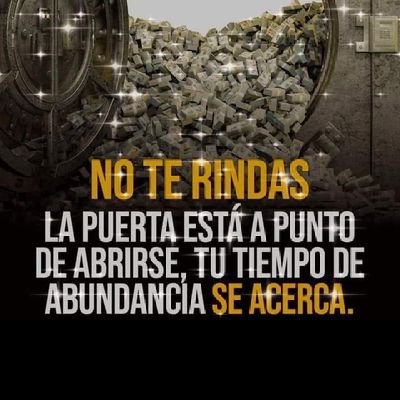 NO TE RINDAS
LA PUERTA ESTÁ A PUNTO DE ABRIRSE, TU TIEMPO DE ABUNDANCIA SE ACERCA.